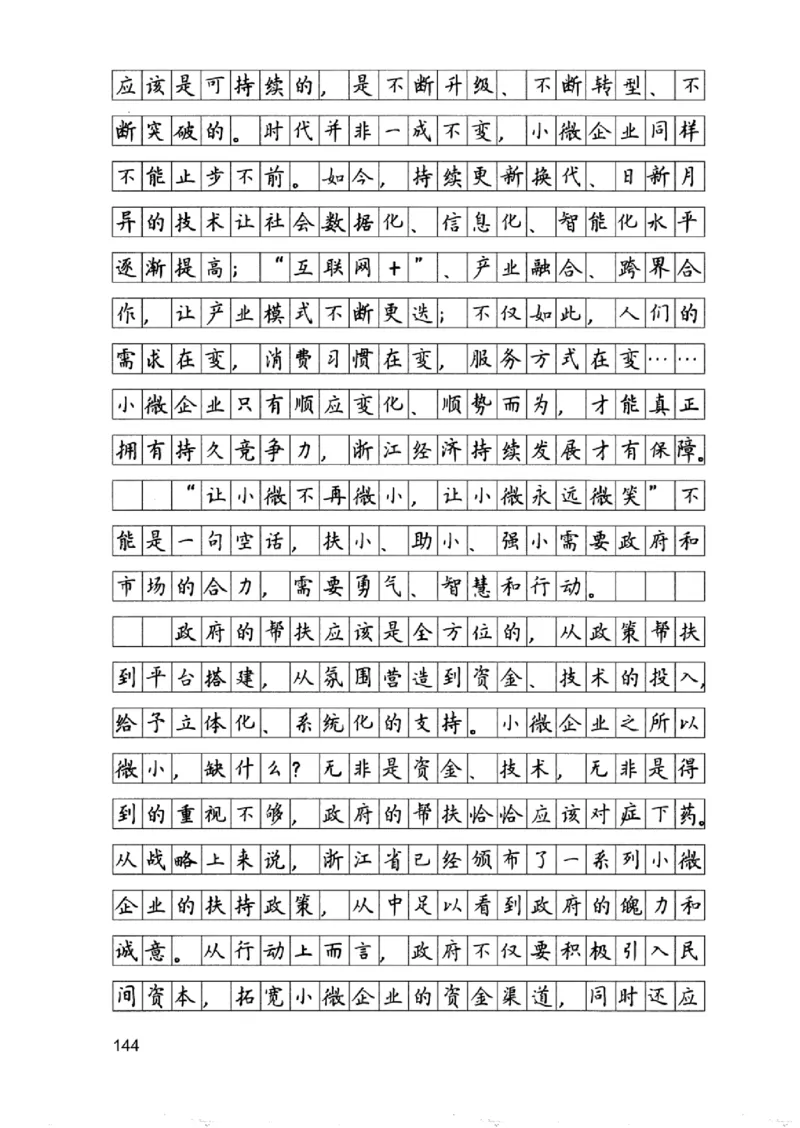 应该是可持续的，是不断升级、不断转型、不断突破的。时代并非一成不变，小微企业同样不能止步不前。如今，持续更新换代、日新月异的技术让社会数据化、信息化、智能化水平逐渐提高；“互联网+”、产业融合、跨界合作，让产业模式不断更迭；不仅如此，人们的需求在变，消费习惯在变，服务方式在变……小微企业只有顺应变化、顺势而为，才能真正拥有持久竞争力，浙江经济持续发展才有保障。

“让小微不再微小，让小微永远微笑”不能是一句空话，扶小、助小、强小需要政府和市场的合力，需要勇气、智慧和行动。

政府的帮扶应该是全方位的，从政策帮扶到平台搭建，从氛围营造到资金、技术的投入，给予立体化、系统化的支持。小微企业之所以微小，缺什么？无非是资金、技术，无非是得到的重视不够，政府的帮扶恰恰应该对症下药。从战略上来说，浙江省已经颁布了一系列小微企业的扶持政策，从中足以看到政府的魄力和诚意。从行动上而言，政府不仅要积极引入民间资本，拓宽小微企业的资金渠道，同时还应

144